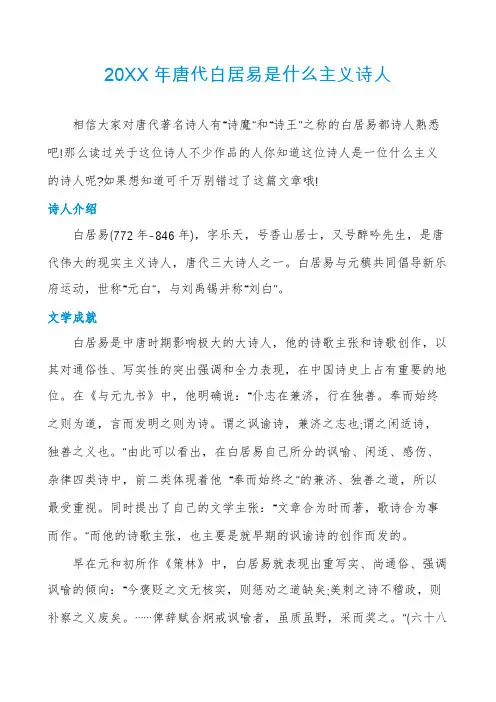 20XX 年唐代白居易是什么主义诗人

相信大家对唐代著名诗人有"诗魔"和"诗王"之称的白居易都诗人熟悉吧!那么读过关于这位诗人不少作品的人你知道这位诗人是一位什么主义的诗人呢?如果想知道可千万别错过了这篇文章哦!

诗人介绍

白居易(772 年-846 年)，字乐天，号香山居士，又号醉吟先生，是唐代伟大的现实主义诗人，唐代三大诗人之一。白居易与元稹共同倡导新乐府运动，世称"元白"，与刘禹锡并称"刘白"。

文学成就

白居易是中唐时期影响极大的大诗人，他的诗歌主张和诗歌创作，以其对通俗性、写实性的突出强调和全力表现，在中国诗史上占有重要的地位。在《与元九书》中，他明确说："仆志在兼济，行在独善。奉而始终之则为道，言而发明之则为诗。谓之讽谕诗，兼济之志也;谓之闲适诗，独善之义也。"由此可以看出，在白居易自己所分的讽喻、闲适、感伤、杂律四类诗中，前二类体现着他 "奉而始终之"的兼济、独善之道，所以最受重视。同时提出了自己的文学主张："文章合为时而著，歌诗合为事而作。"而他的诗歌主张，也主要是就早期的讽谕诗的创作而发的。

早在元和初所作《策林》中，白居易就表现出重写实、尚通俗、强调讽喻的倾向："今褒贬之文无核实，则惩劝之道缺矣;美刺之诗不稽政，则补察之义废矣。……俾辞赋合炯戒讽喻者，虽质虽野，采而奖之。"(六十八